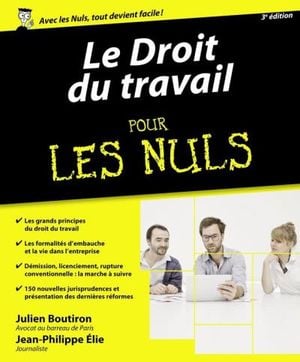 Avec les Nuls, tout devient facile !

3e édition

Le Droit du travail

POUR LES NULS

✔ Les grands principes du droit du travail

✔ Les formalités d'embauche et la vie dans l'entreprise

✔ Démission, licenciement, rupture conventionnelle : la marche à suivre

✔ 150 nouvelles jurisprudences et présentation des dernières réformes

Julien Boutiron
Avocat au barreau de Paris

Jean-Philippe Élie
Journaliste